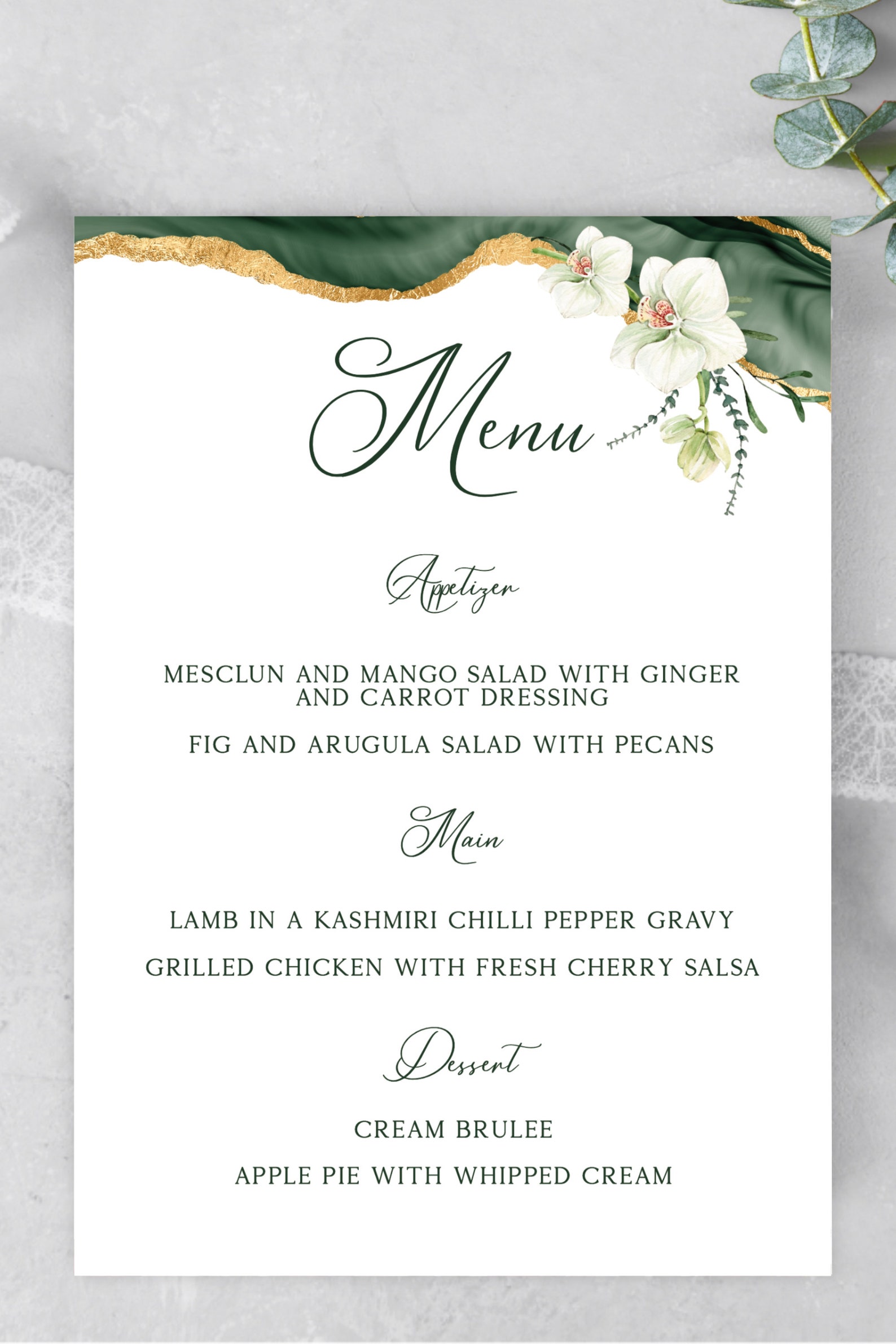 Menu

Appetizer

MESCLUN AND MANGO SALAD WITH GINGER AND CARROT DRESSING

FIG AND ARUGULA SALAD WITH PECANS

Main

LAMB IN A KASHMIRI CHILLI PEPPER GRAVY

GRILLED CHICKEN WITH FRESH CHERRY SALSA

Dessert

CREAM BRULEE

APPLE PIE WITH WHIPPED CREAM